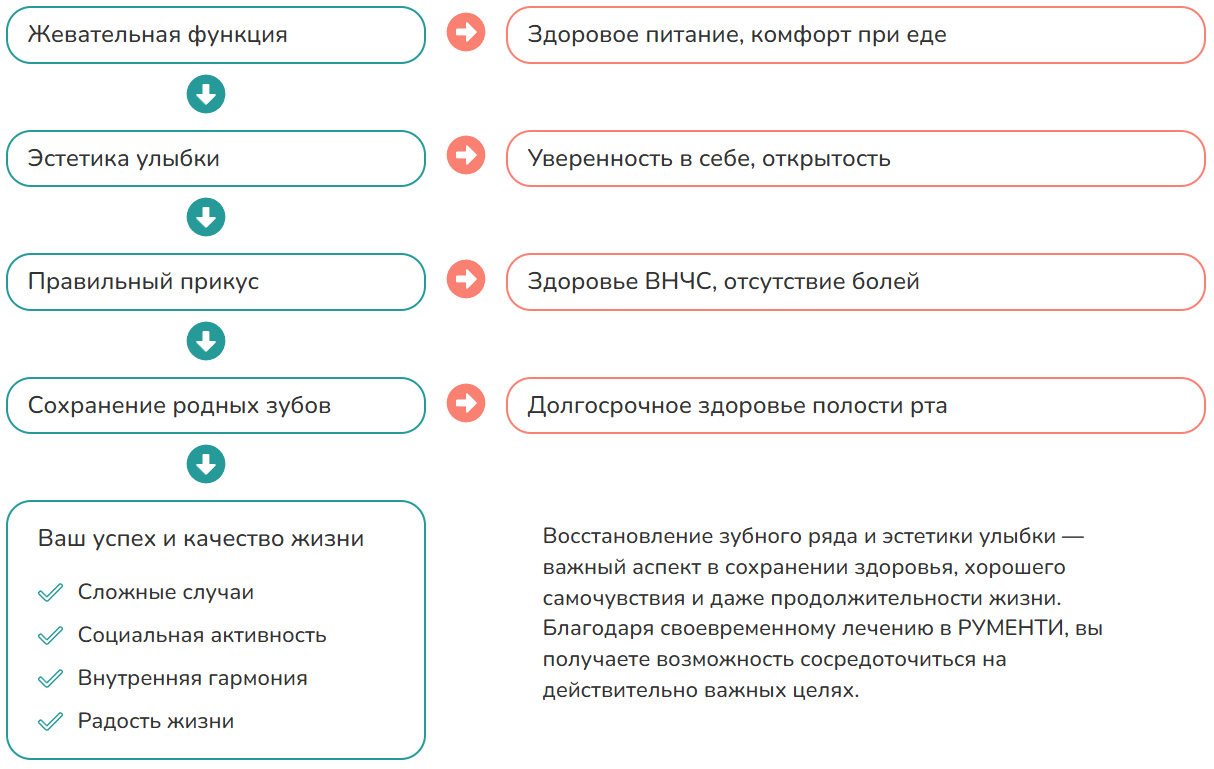 Жевательная функция

Здоровое питание, комфорт при еде

Эстетика улыбки

Уверенность в себе, открытость

Правильный прикус

Здоровье ВНЧС, отсутствие болей

Сохранение родных зубов

Долгосрочное здоровье полости рта

Ваш успех и качество жизни

Сложные случаи

Социальная активность

Внутренняя гармония

Радость жизни

Восстановление зубного ряда и эстетики улыбки — важный аспект в сохранении здоровья, хорошего самочувствия и даже продолжительности жизни. Благодаря своевременному лечению в РУМЕНТИ, вы получаете возможность сосредоточиться на действительно важных целях.